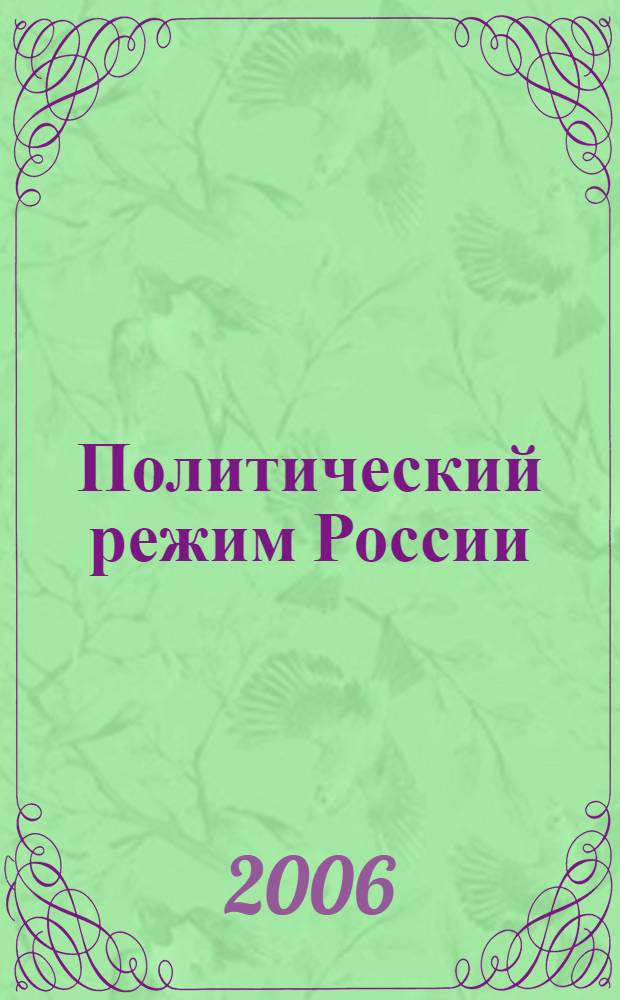 Политический режим России

2006